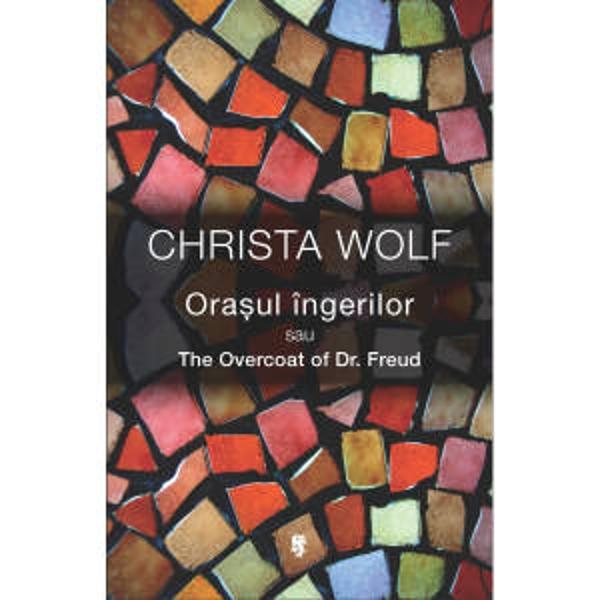 CHRISTA WOLF

Orașul îngerilor

sau

The Overcoat of Dr. Freud